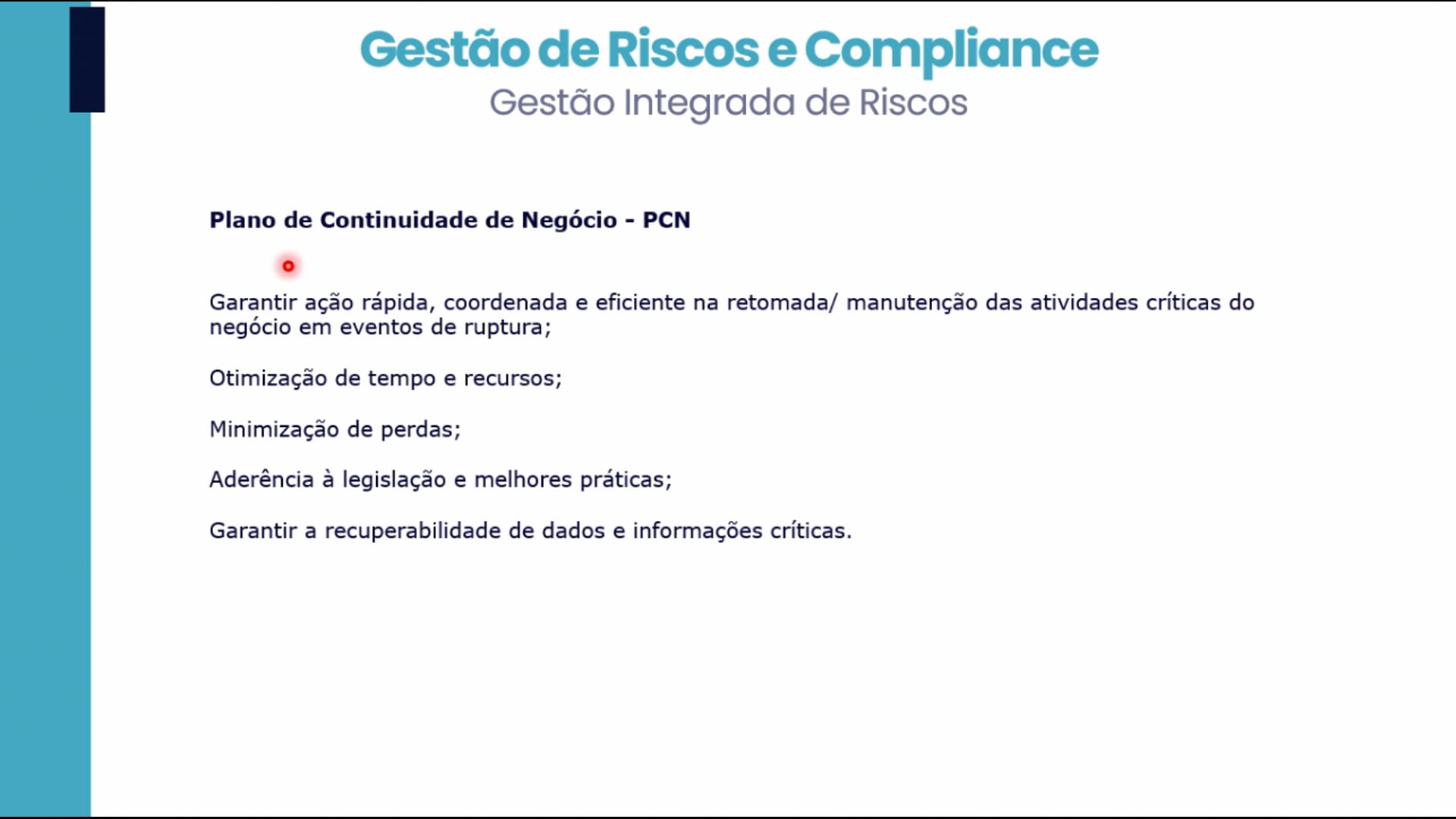 Gestão de Riscos e Compliance
Gestão Integrada de Riscos

Plano de Continuidade de Negócio - PCN

Garantir ação rápida, coordenada e eficiente na retomada/ manutenção das atividades críticas do negócio em eventos de ruptura;

Otimização de tempo e recursos;

Minimização de perdas;

Aderência à legislação e melhores práticas;

Garantir a recuperabilidade de dados e informações críticas.